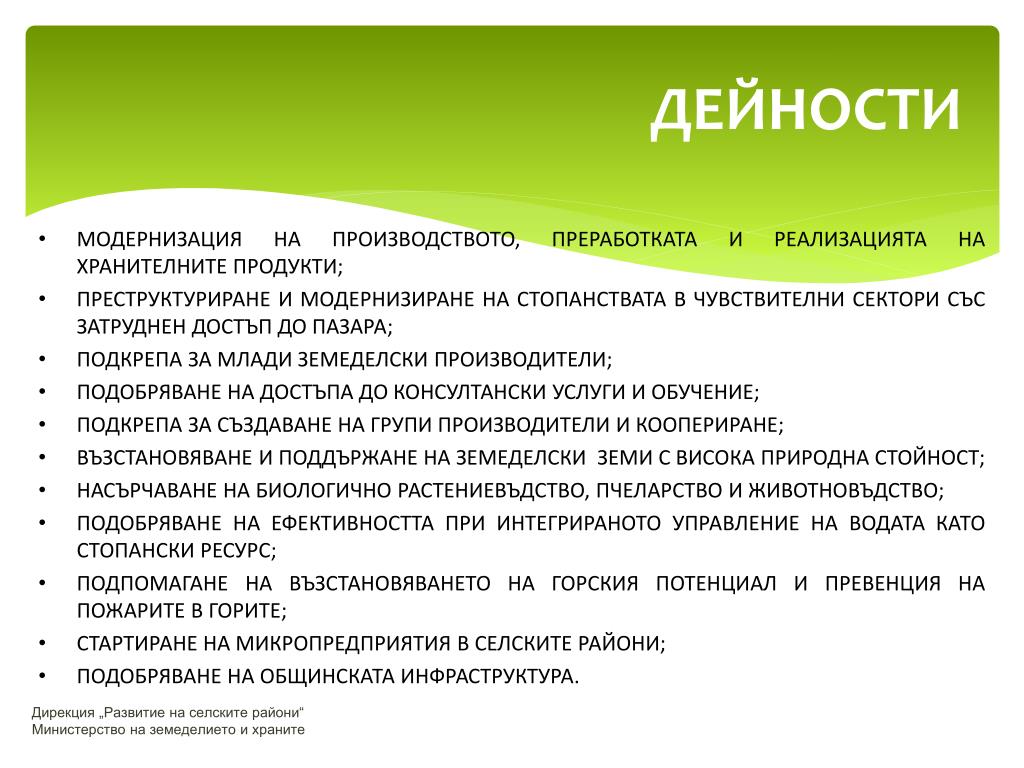 ДЕЙНОСТИ

• МОДЕРНИЗАЦИЯ НА ПРОИЗВОДСТВОТО, ПРЕРАБОТКАТА И РЕАЛИЗАЦИЯТА НА ХРАНИТЕЛНИТЕ ПРОДУКТИ;
• ПРЕСТРУКТУРИРАНЕ И МОДЕРНИЗИРАНЕ НА СТОПАНСТВАТА В ЧУВСТВИТЕЛНИ СЕКТОРИ СЪС ЗАТРУДНЕН ДОСТЪП ДО ПАЗАРА;
• ПОДКРЕПА ЗА МЛАДИ ЗЕМЕДЕЛСКИ ПРОИЗВОДИТЕЛИ;
• ПОДОБРЯВАНЕ НА ДОСТЪПА ДО КОНСУЛТАНСКИ УСЛУГИ И ОБУЧЕНИЕ;
• ПОДКРЕПА ЗА СЪЗДАВАНЕ НА ГРУПИ ПРОИЗВОДИТЕЛИ И КООПЕРИРАНЕ;
• ВЪЗСТАНОВЯВАНЕ И ПОДДЪРЖАНЕ НА ЗЕМЕДЕЛСКИ ЗЕМИ С ВИСОКА ПРИРОДНА СТОЙНОСТ;
• НАСЪРЧАВАНЕ НА БИОЛОГИЧНО РАСТЕНИЕВЪДСТВО, ПЧЕЛАРСТВО И ЖИВОТНОВЪДСТВО;
• ПОДОБРЯВАНЕ НА ЕФЕКТИВНОСТТА ПРИ ИНТЕГРИРАНОТО УПРАВЛЕНИЕ НА ВОДАТА КАТО СТОПАНСКИ РЕСУРС;
• ПОДПОМАГАНЕ НА ВЪЗСТАНОВЯВАНЕТО НА ГОРСКИЯ ПОТЕНЦИАЛ И ПРЕВЕНЦИЯ НА ПОЖАРИТЕ В ГОРИТЕ;
• СТАРТИРАНЕ НА МИКРОПРЕДПРИЯТИЯ В СЕЛСКИТЕ РАЙОНИ;
• ПОДОБРЯВАНЕ НА ОБЩИНСКАТА ИНФРАСТРУКТУРА.

Дирекция „Развитие на селските райони"
Министерство на земеделието и храните